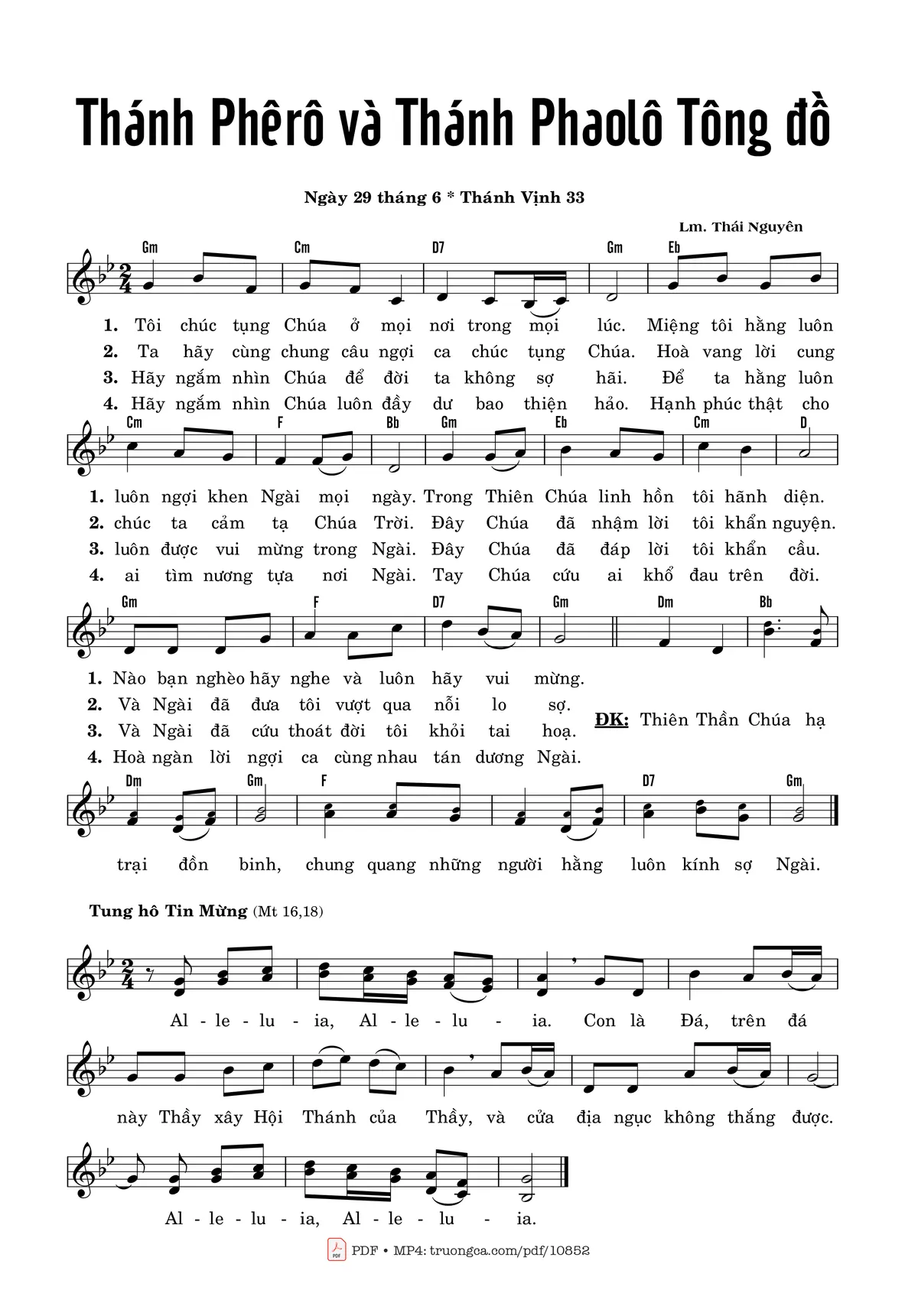 Thánh Phêrô và Thánh Phaolô Tông đồ

Ngày 29 tháng 6 * Thánh Vịnh 33

Lm. Thái Nguyên

Gm Cm D7 Gm Eb

1. Tôi chúc tụng Chúa ở mọi nơi trong mọi lúc. Miệng tôi hằng luôn
2. Ta hãy cùng chung câu ngợi ca chúc tụng Chúa. Hoà vang lời cung
3. Hãy ngắm nhìn Chúa để đời ta không sợ hãi. Để ta hằng luôn
4. Hãy ngắm nhìn Chúa luôn đầy dư bao thiện hảo. Hạnh phúc thật cho

Cm F Bb Gm Eb Cm D

1. luôn ngợi khen Ngài mọi ngày. Trong Thiên Chúa linh hồn tôi hãnh diện.
2. chúc ta cảm tạ Chúa Trời. Đây Chúa đã nhậm lời tôi khẩn nguyện.
3. luôn được vui mừng trong Ngài. Đây Chúa đã đáp lời tôi khẩn cầu.
4. ai tìm nương tựa nơi Ngài. Tay Chúa cứu ai khổ đau trên đời.

Gm F D7 Gm Dm Bb

1. Nào bạn nghèo hãy nghe và luôn hãy vui mừng.
2. Và Ngài đã đưa tôi vượt qua nỗi lo sợ.
3. Và Ngài đã cứu thoát đời tôi khỏi tai hoạ.
4. Hoà ngàn lời ngợi ca cùng nhau tán dương Ngài.

ĐK: Thiên Thần Chúa hạ

Dm Gm F D7 Gm

trại đồn binh, chung quang những người hằng luôn kính sợ Ngài.

Tung hô Tin Mừng (Mt 16,18)

Al - le - lu - ia, Al - le - lu - ia. Con là Đá, trên đá

này Thầy xây Hội Thánh của Thầy, và cửa địa ngục không thắng được.

Al - le - lu - ia, Al - le - lu - ia.

PDF • MP4: truongca.com/pdf/10852